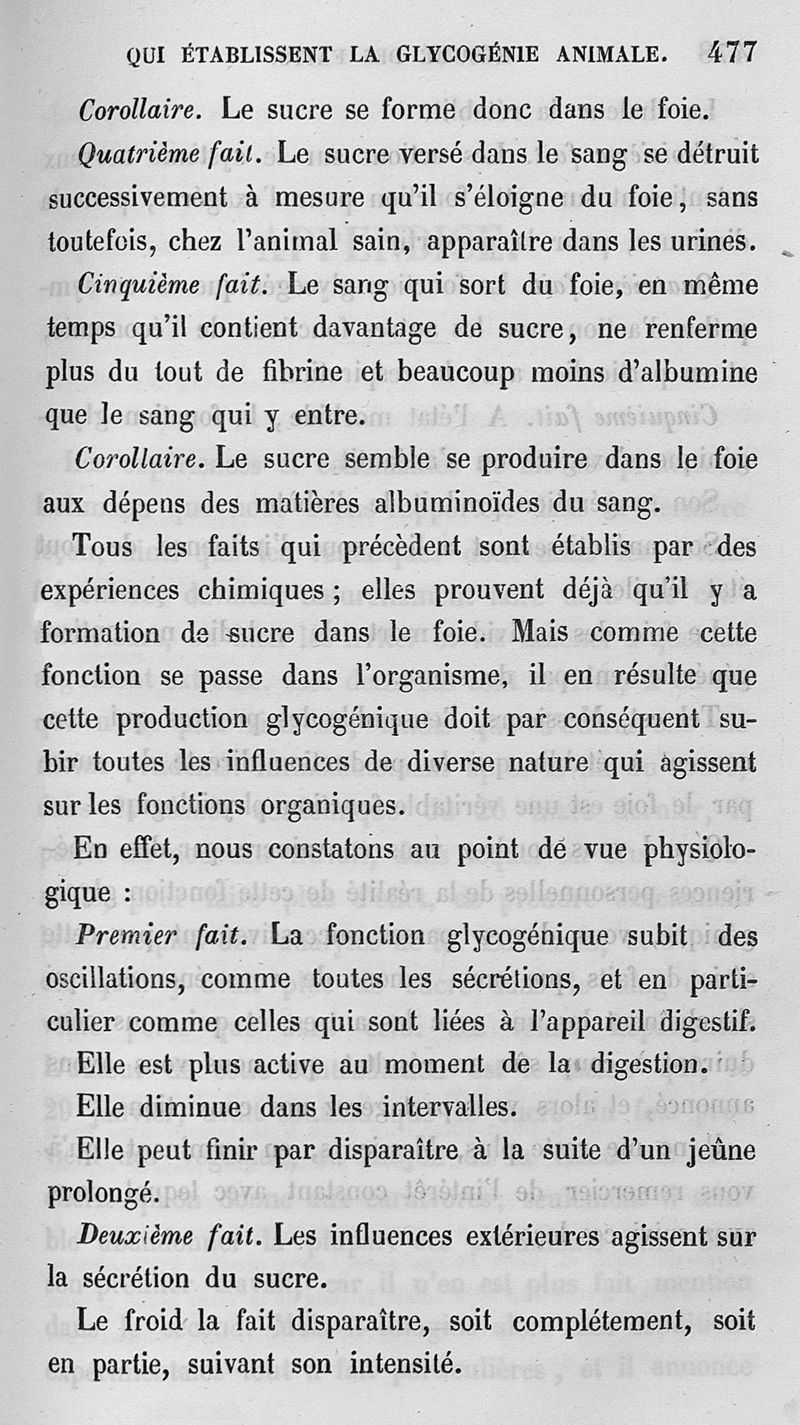 QUI ÉTABLISSENT LA GLYCOGÉNIE ANIMALE. 477

Corollaire. Le sucre se forme donc dans le foie.

Quatrième fait. Le sucre versé dans le sang se détruit successivement à mesure qu'il s'éloigne du foie, sans toutefois, chez l'animal sain, apparaître dans les urines.

Cinquième fait. Le sang qui sort du foie, en même temps qu'il contient davantage de sucre, ne renferme plus du tout de fibrine et beaucoup moins d'albumine que le sang qui y entre.

Corollaire. Le sucre semble se produire dans le foie aux dépens des matières albuminoïdes du sang.

Tous les faits qui précèdent sont établis par des expériences chimiques ; elles prouvent déjà qu'il y a formation de sucre dans le foie. Mais comme cette fonction se passe dans l'organisme, il en résulte que cette production glycogénique doit par conséquent subir toutes les influences de diverse nature qui agissent sur les fonctions organiques.

En effet, nous constatons au point de vue physiologique :

Premier fait. La fonction glycogénique subit des oscillations, comme toutes les sécrétions, et en particulier comme celles qui sont liées à l'appareil digestif.

Elle est plus active au moment de la digestion.

Elle diminue dans les intervalles.

Elle peut finir par disparaître à la suite d'un jeûne prolongé.

Deuxième fait. Les influences extérieures agissent sur la sécrétion du sucre.

Le froid la fait disparaître, soit complétement, soit en partie, suivant son intensité.